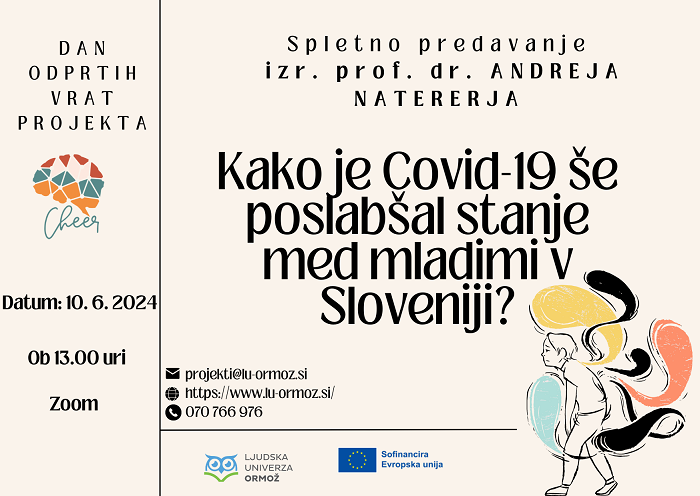 DAN ODPRTIH VRAT PROJEKTA

Cheer

Datum: 10. 6. 2024

Ob 13.00 uri

Zoom

Spletno predavanje izr. prof. dr. ANDREJA NATERERJA

Kako je Covid-19 še poslabšal stanje med mladimi v Sloveniji?

projekti@lu-ormoz.si
https://www.lu-ormoz.si/
070 766 976

LJUDSKA UNIVERZA ORMOŽ

Sofinancira Evropska unija